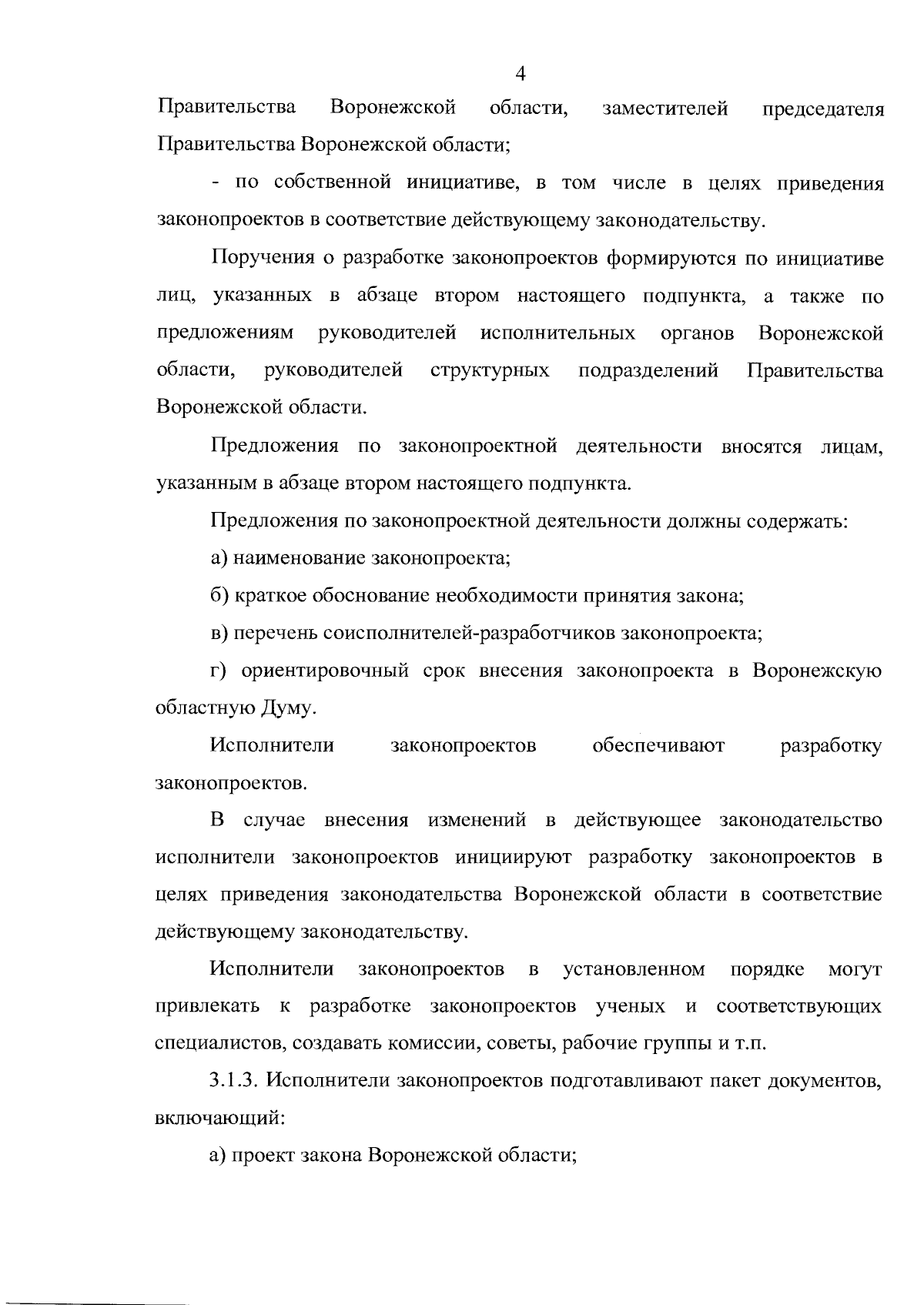 4

Правительства Воронежской области, заместителей председателя Правительства Воронежской области;

- по собственной инициативе, в том числе в целях приведения законопроектов в соответствие действующему законодательству.

Поручения о разработке законопроектов формируются по инициативе лиц, указанных в абзаце втором настоящего подпункта, а также по предложениям руководителей исполнительных органов Воронежской области, руководителей структурных подразделений Правительства Воронежской области.

Предложения по законопроектной деятельности вносятся лицам, указанным в абзаце втором настоящего подпункта.

Предложения по законопроектной деятельности должны содержать:

а) наименование законопроекта;

б) краткое обоснование необходимости принятия закона;

в) перечень соисполнителей-разработчиков законопроекта;

г) ориентировочный срок внесения законопроекта в Воронежскую областную Думу.

Исполнители законопроектов обеспечивают разработку законопроектов.

В случае внесения изменений в действующее законодательство исполнители законопроектов инициируют разработку законопроектов в целях приведения законодательства Воронежской области в соответствие действующему законодательству.

Исполнители законопроектов в установленном порядке могут привлекать к разработке законопроектов ученых и соответствующих специалистов, создавать комиссии, советы, рабочие группы и т.п.

3.1.3. Исполнители законопроектов подготавливают пакет документов, включающий:

а) проект закона Воронежской области;